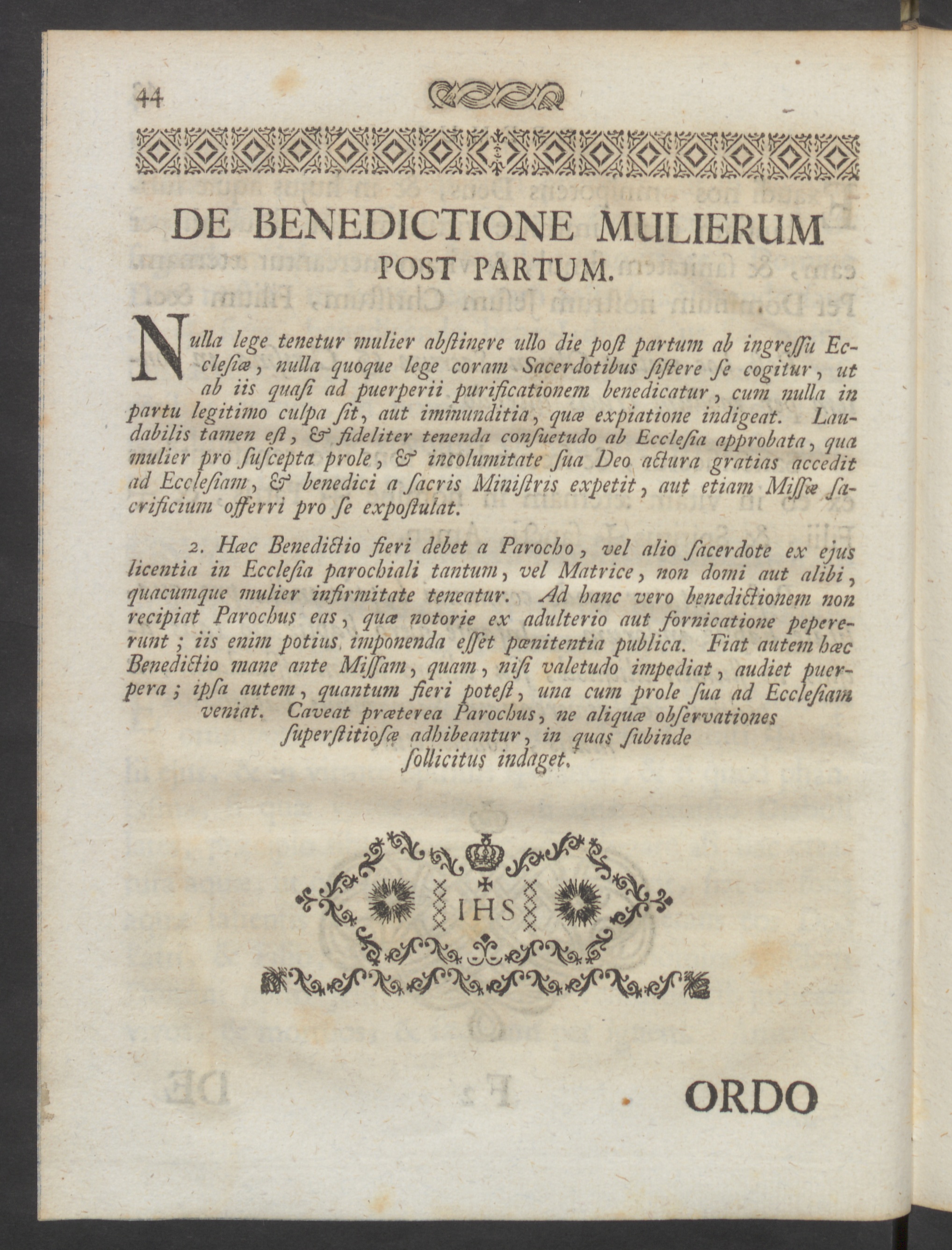 44

DE BENEDICTIONE MULIERUM POST PARTUM.

Nulla lege tenetur mulier abſtinere ullo die poſt partum ab ingreſſu Eccleſiæ, nulla quoque lege coram Sacerdotibus ſiſtere ſe cogitur, ut ab iis quaſi ad puerperii purificationem benedicatur, cum nulla in partu legitimo culpa ſit, aut immunditia, quæ expiatione indigeat. Laudabilis tamen eſt, & fideliter tenenda conſuetudo ab Eccleſia approbata, qua mulier pro ſuſcepta prole, & incolumitate ſua Deo actura gratias accedit ad Eccleſiam, & benedici a ſacris Miniſtris expetit, aut etiam Miſſæ ſacrificium offerri pro ſe expoſtulat.

2. Hæc Benedictio fieri debet a Parocho, vel alio ſacerdote ex ejus licentia in Eccleſia parochiali tantum, vel Matrice, non domi aut alibi, quacumque mulier infirmitate teneatur. Ad hanc vero benedictionem non recipiat Parochus eas, quæ notorie ex adulterio aut fornicatione pepererunt; iis enim potius imponenda eſſet pœnitentia publica. Fiat autem hæc Benedictio mane ante Miſſam, quam, niſi valetudo impediat, audiet puerpera; ipſa autem, quantum fieri poteſt, una cum prole ſua ad Eccleſiam veniat. Caveat præterea Parochus, ne aliquæ obſervationes ſuperſtitioſæ adhibeantur, in quas ſubinde ſollicitus indaget.

IHS

ORDO